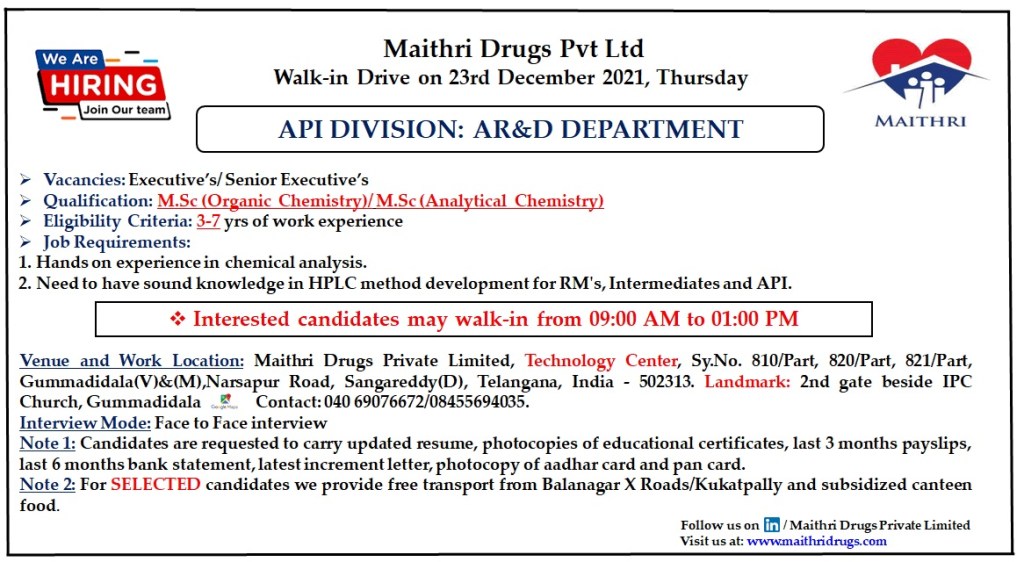 We Are
HIRING
Join Our team

Maithri Drugs Pvt Ltd
Walk-in Drive on 23rd December 2021, Thursday

MAITHRI

API DIVISION: AR&D DEPARTMENT

➢ Vacancies: Executive's/ Senior Executive's
➢ Qualification: M.Sc (Organic Chemistry)/ M.Sc (Analytical Chemistry)
➢ Eligibility Criteria: 3-7 yrs of work experience
➢ Job Requirements:
1. Hands on experience in chemical analysis.
2. Need to have sound knowledge in HPLC method development for RM's, Intermediates and API.

❖ Interested candidates may walk-in from 09:00 AM to 01:00 PM

Venue and Work Location: Maithri Drugs Private Limited, Technology Center, Sy.No. 810/Part, 820/Part, 821/Part, Gummadidala(V)&(M),Narsapur Road, Sangareddy(D), Telangana, India - 502313. Landmark: 2nd gate beside IPC Church, Gummadidala Google Maps Contact: 040 69076672/08455694035.
Interview Mode: Face to Face interview
Note 1: Candidates are requested to carry updated resume, photocopies of educational certificates, last 3 months payslips, last 6 months bank statement, latest increment letter, photocopy of aadhar card and pan card.
Note 2: For SELECTED candidates we provide free transport from Balanagar X Roads/Kukatpally and subsidized canteen food.

Follow us on in / Maithri Drugs Private Limited
Visit us at: www.maithridrugs.com